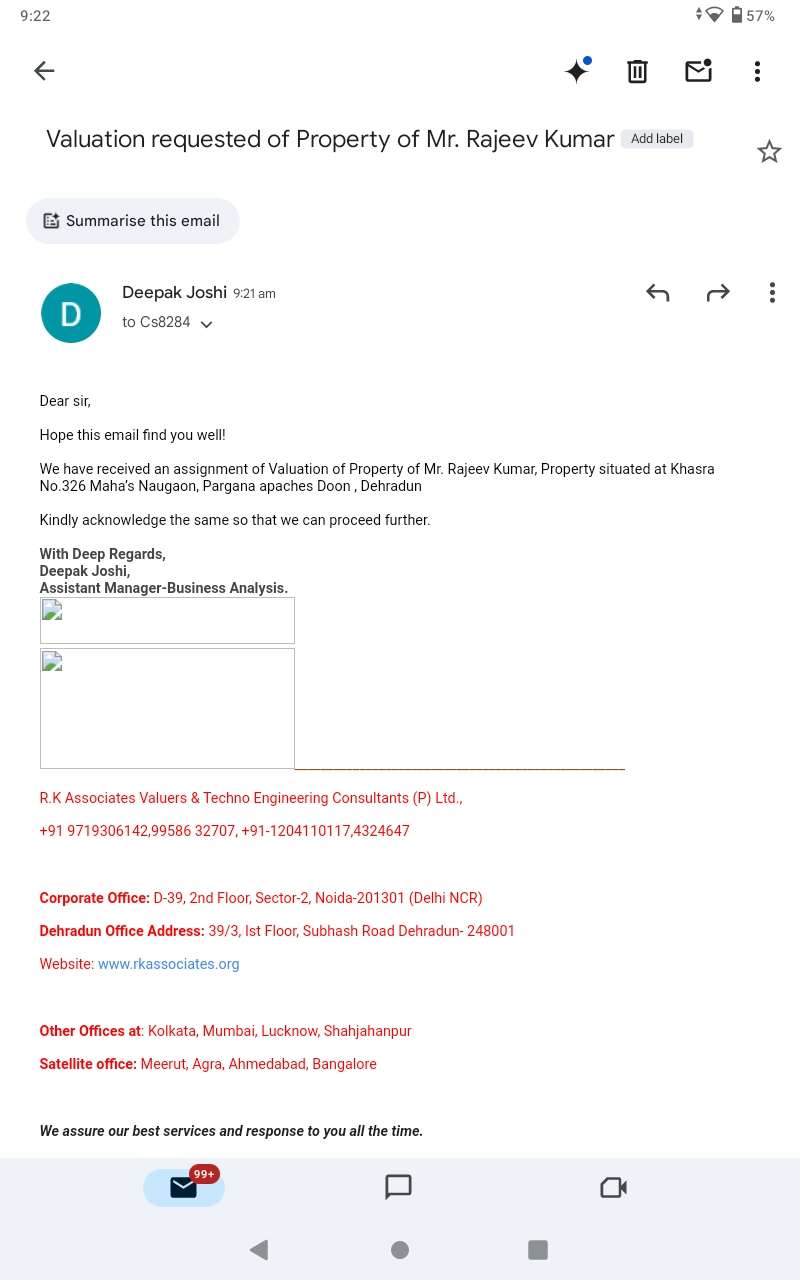 9:22 57%

Valuation requested of Property of Mr. Rajeev Kumar Add label

Summarise this email

D
Deepak Joshi 9:21 am
to Cs8284

Dear sir,

Hope this email find you well!

We have received an assignment of Valuation of Property of Mr. Rajeev Kumar, Property situated at Khasra No.326 Maha's Naugaon, Pargana apaches Doon , Dehradun

Kindly acknowledge the same so that we can proceed further.

With Deep Regards,
Deepak Joshi,
Assistant Manager-Business Analysis.

R.K Associates Valuers & Techno Engineering Consultants (P) Ltd.,

+91 9719306142,99586 32707, +91-1204110117,4324647

Corporate Office: D-39, 2nd Floor, Sector-2, Noida-201301 (Delhi NCR)

Dehradun Office Address: 39/3, Ist Floor, Subhash Road Dehradun- 248001

Website: www.rkassociates.org

Other Offices at: Kolkata, Mumbai, Lucknow, Shahjahanpur

Satellite office: Meerut, Agra, Ahmedabad, Bangalore

We assure our best services and response to you all the time.

99+